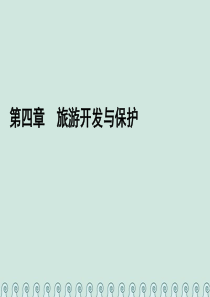 第四章　旅游开发与保护